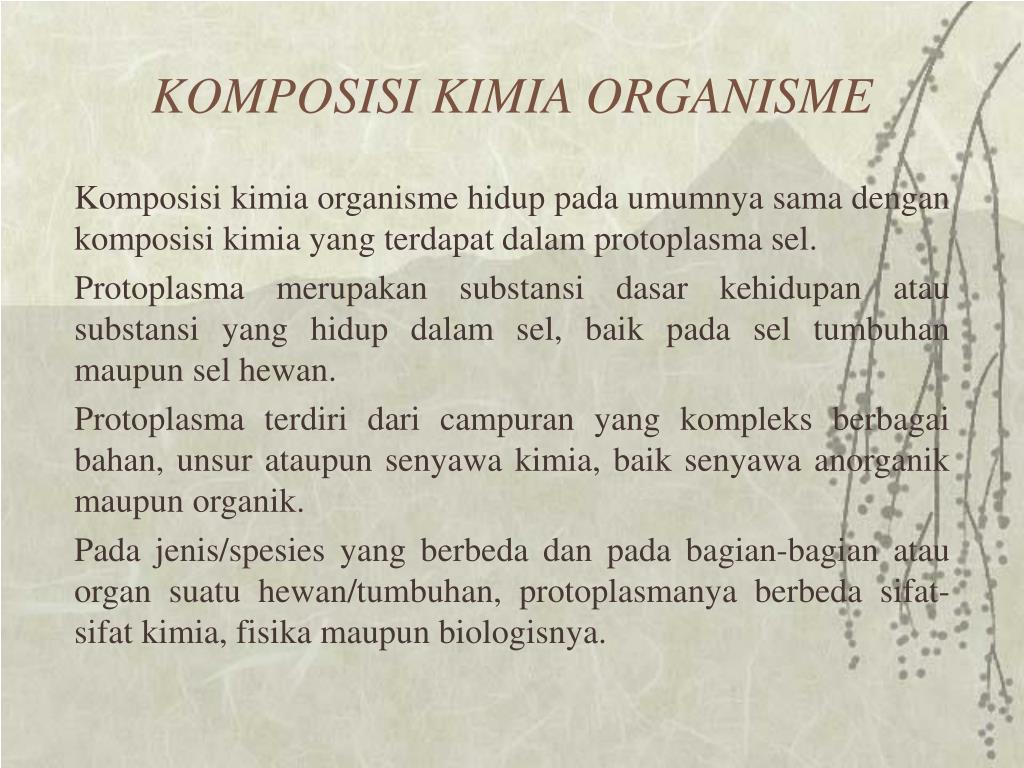 KOMPOSISI KIMIA ORGANISME

Komposisi kimia organisme hidup pada umumnya sama dengan komposisi kimia yang terdapat dalam protoplasma sel.

Protoplasma merupakan substansi dasar kehidupan atau substansi yang hidup dalam sel, baik pada sel tumbuhan maupun sel hewan.

Protoplasma terdiri dari campuran yang kompleks berbagai bahan, unsur ataupun senyawa kimia, baik senyawa anorganik maupun organik.

Pada jenis/spesies yang berbeda dan pada bagian-bagian atau organ suatu hewan/tumbuhan, protoplasmanya berbeda sifat-sifat kimia, fisika maupun biologisnya.